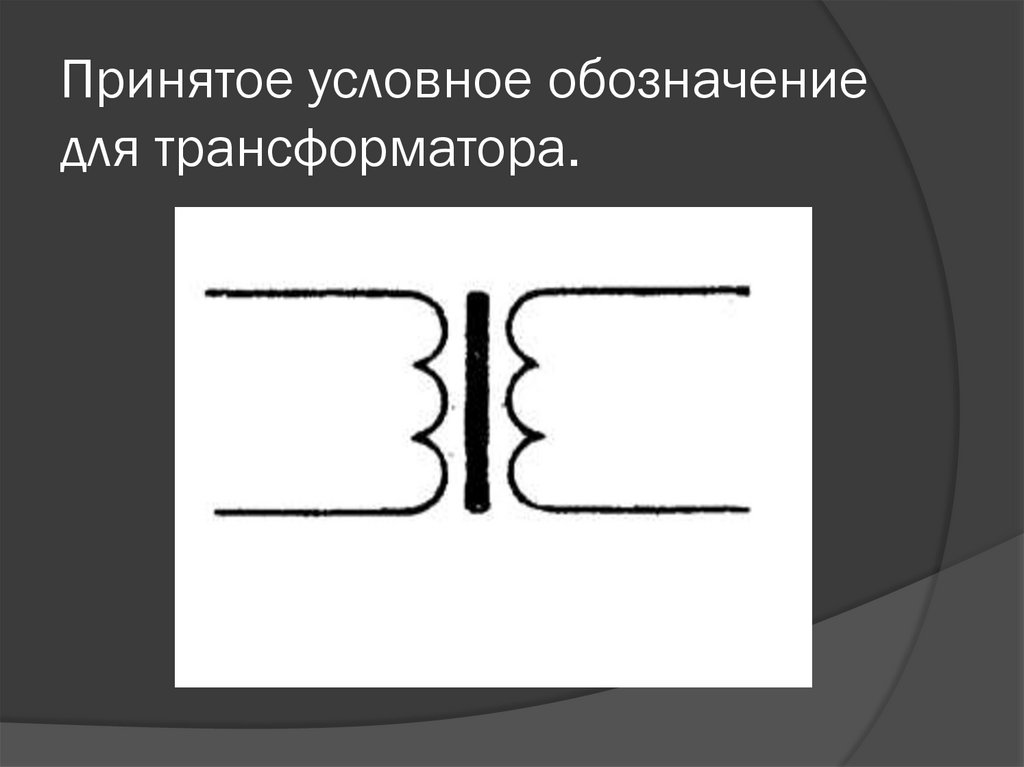 Принятое условное обозначение для трансформатора.